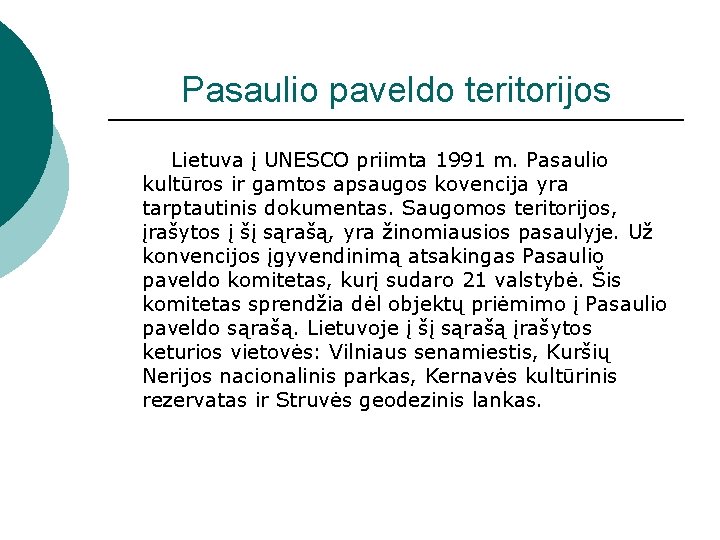 Pasaulio paveldo teritorijos

Lietuva į UNESCO priimta 1991 m. Pasaulio kultūros ir gamtos apsaugos kovencija yra tarptautinis dokumentas. Saugomos teritorijos, įrašytos į šį sąrašą, yra žinomiausios pasaulyje. Už konvencijos įgyvendinimą atsakingas Pasaulio paveldo komitetas, kurį sudaro 21 valstybė. Šis komitetas sprendžia dėl objektų priėmimo į Pasaulio paveldo sąrašą. Lietuvoje į šį sąrašą įrašytos keturios vietovės: Vilniaus senamiestis, Kuršių Nerijos nacionalinis parkas, Kernavės kultūrinis rezervatas ir Struvės geodezinis lankas.